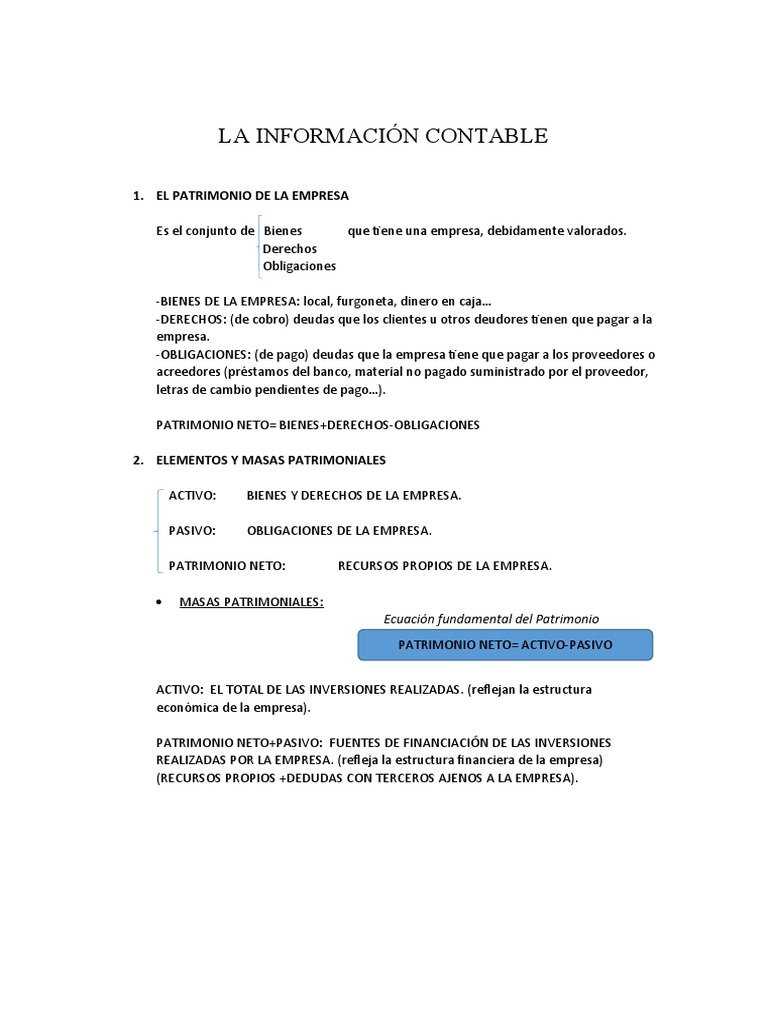 LA INFORMACIÓN CONTABLE

1. EL PATRIMONIO DE LA EMPRESA

Es el conjunto de Bienes que tiene una empresa, debidamente valorados.
Derechos
Obligaciones

-BIENES DE LA EMPRESA: local, furgoneta, dinero en caja...
-DERECHOS: (de cobro) deudas que los clientes u otros deudores tienen que pagar a la empresa.
-OBLIGACIONES: (de pago) deudas que la empresa tiene que pagar a los proveedores o acreedores (préstamos del banco, material no pagado suministrado por el proveedor, letras de cambio pendientes de pago...).

PATRIMONIO NETO= BIENES+DERECHOS-OBLIGACIONES

2. ELEMENTOS Y MASAS PATRIMONIALES

ACTIVO: BIENES Y DERECHOS DE LA EMPRESA.

PASIVO: OBLIGACIONES DE LA EMPRESA.

PATRIMONIO NETO: RECURSOS PROPIOS DE LA EMPRESA.

• MASAS PATRIMONIALES:

Ecuación fundamental del Patrimonio

PATRIMONIO NETO= ACTIVO-PASIVO

ACTIVO: EL TOTAL DE LAS INVERSIONES REALIZADAS. (reflejan la estructura económica de la empresa).

PATRIMONIO NETO+PASIVO: FUENTES DE FINANCIACIÓN DE LAS INVERSIONES REALIZADAS POR LA EMPRESA. (refleja la estructura financiera de la empresa) (RECURSOS PROPIOS +DEDUDAS CON TERCEROS AJENOS A LA EMPRESA).